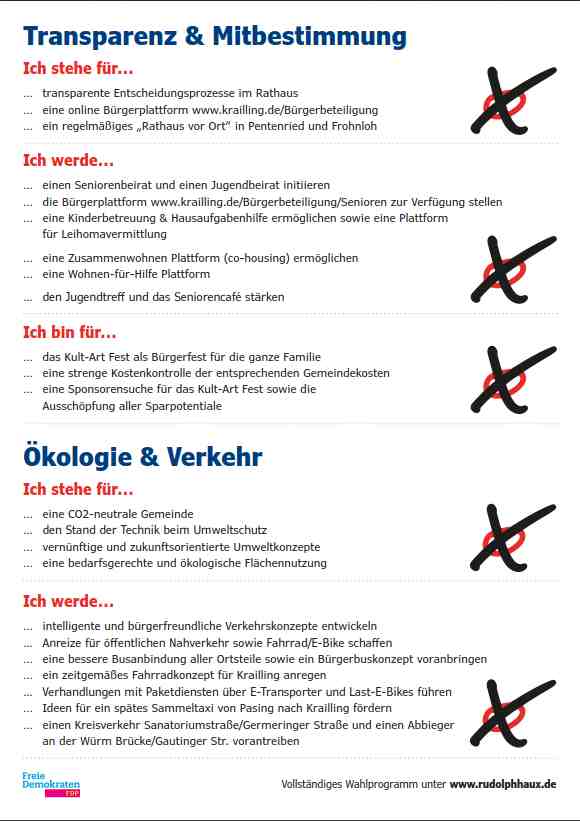 Transparenz & Mitbestimmung

Ich stehe für...

... transparente Entscheidungsprozesse im Rathaus
... eine online Bürgerplattform www.krailling.de/Bürgerbeteiligung
... ein regelmäßiges „Rathaus vor Ort" in Pentenried und Frohnloh

Ich werde...

... einen Seniorenbeirat und einen Jugendbeirat initiieren
... die Bürgerplattform www.krailling.de/Bürgerbeteiligung/Senioren zur Verfügung stellen
... eine Kinderbetreuung & Hausaufgabenhilfe ermöglichen sowie eine Plattform für Leihomavermittlung
... eine Zusammenwohnen Plattform (co-housing) ermöglichen
... eine Wohnen-für-Hilfe Plattform
... den Jugendtreff und das Seniorencafé stärken

Ich bin für...

... das Kult-Art Fest als Bürgerfest für die ganze Familie
... eine strenge Kostenkontrolle der entsprechenden Gemeindekosten
... eine Sponsorensuche für das Kult-Art Fest sowie die Ausschöpfung aller Sparpotentiale

Ökologie & Verkehr

Ich stehe für...

... eine CO2-neutrale Gemeinde
... den Stand der Technik beim Umweltschutz
... vernünftige und zukunftsorientierte Umweltkonzepte
... eine bedarfsgerechte und ökologische Flächennutzung

Ich werde...

... intelligente und bürgerfreundliche Verkehrskonzepte entwickeln
... Anreize für öffentlichen Nahverkehr sowie Fahrrad/E-Bike schaffen
... eine bessere Busanbindung aller Ortsteile sowie ein Bürgerbuskonzept voranbringen
... ein zeitgemäßes Fahrradkonzept für Krailling anregen
... Verhandlungen mit Paketdiensten über E-Transporter und Last-E-Bikes führen
... Ideen für ein spätes Sammeltaxi von Pasing nach Krailling fördern
... einen Kreisverkehr Sanatoriumstraße/Germeringer Straße und einen Abbieger an der Würm Brücke/Gautinger Str. vorantreiben

Freie Demokraten FDP

Vollständiges Wahlprogramm unter www.rudolphhaux.de